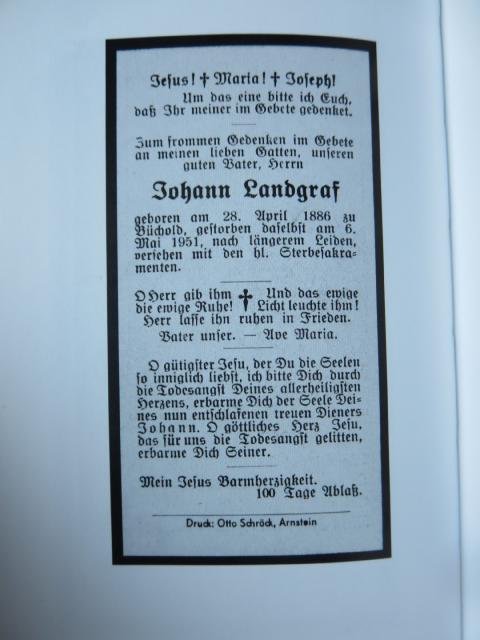 Jesus! † Maria! † Joseph!
Um das eine bitte ich Euch, daß Ihr meiner im Gebete gedenket.

Zum frommen Gedenken im Gebete an meinen lieben Gatten, unseren guten Vater, Herrn

Johann Landgraf

geboren am 28. April 1886 zu Büchold, gestorben daselbst am 6. Mai 1951, nach längerem Leiden, versehen mit den hl. Sterbesakramenten.

O Herr gib ihm die ewige Ruhe! † Und das ewige Licht leuchte ihm! Herr lasse ihn ruhen in Frieden.
Vater unser. — Ave Maria.

O gütigster Jesu, der Du die Seelen so inniglich liebst, ich bitte Dich durch die Todesangst Deines allerheiligsten Herzens, erbarme Dich der Seele Deines nun entschlafenen treuen Dieners Johann. O göttliches Herz Jesu, das für uns die Todesangst gelitten, erbarme Dich Seiner.

Mein Jesus Barmherzigkeit.
100 Tage Ablaß.

Druck: Otto Schröck, Arnstein